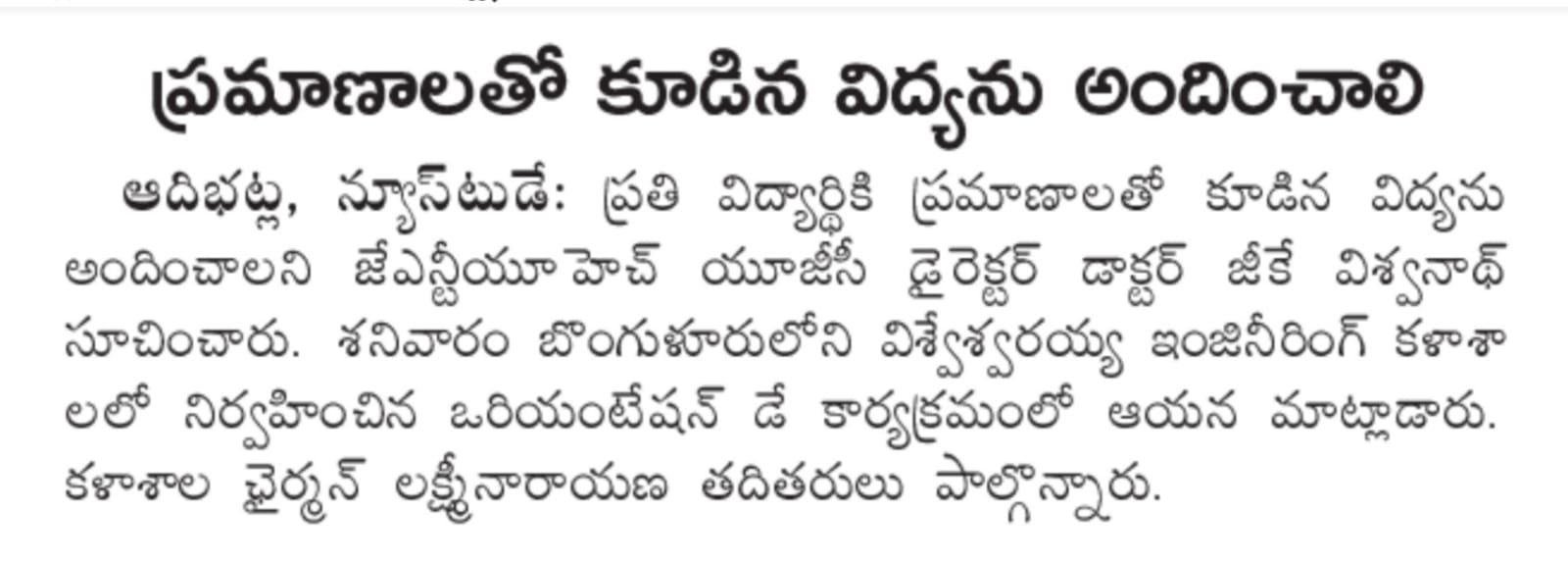 ప్రమాణాలతో కూడిన విద్యను అందించాలి

ఆదిభట్ల, న్యూస్‌టుడే: ప్రతి విద్యార్థికి ప్రమాణాలతో కూడిన విద్యను అందించాలని జేఎన్టీయూహెచ్ యూజీసీ డైరెక్టర్ డాక్టర్ జీకే విశ్వనాథ్ సూచించారు. శనివారం బొంగుళూరులోని విశ్వేశ్వరయ్య ఇంజినీరింగ్ కళాశాలలో నిర్వహించిన ఒరియంటేషన్ డే కార్యక్రమంలో ఆయన మాట్లాడారు. కళాశాల ఛైర్మన్ లక్ష్మీనారాయణ తదితరులు పాల్గొన్నారు.